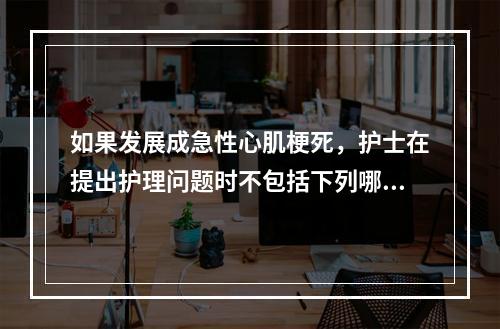 如果发展成急性心肌梗死，护士在提出护理问题时不包括下列哪...